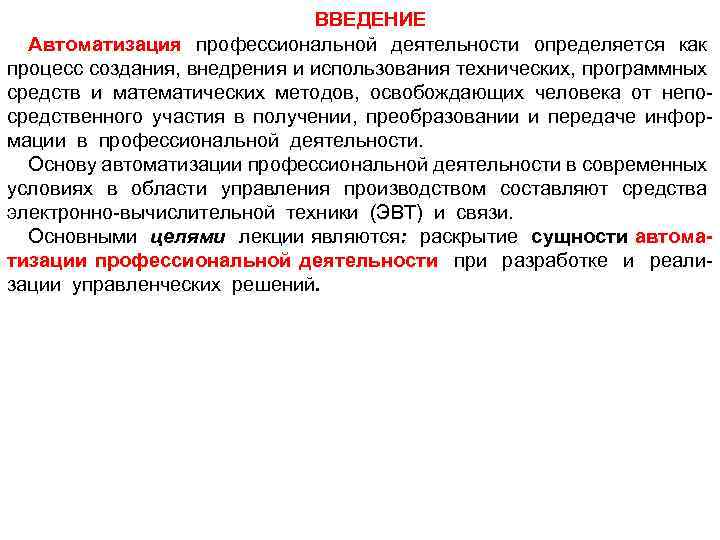 ВВЕДЕНИЕ

Автоматизация профессиональной деятельности определяется как процесс создания, внедрения и использования технических, программных средств и математических методов, освобождающих человека от непосредственного участия в получении, преобразовании и передаче информации в профессиональной деятельности.

Основу автоматизации профессиональной деятельности в современных условиях в области управления производством составляют средства электронно-вычислительной техники (ЭВТ) и связи.

Основными целями лекции являются: раскрытие сущности автоматизации профессиональной деятельности при разработке и реализации управленческих решений.